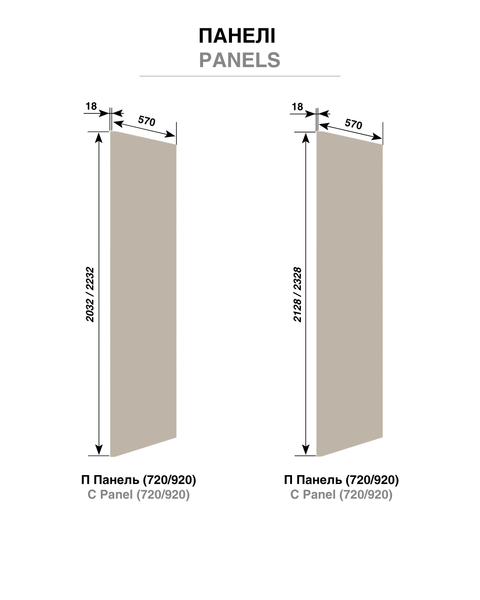 ПАНЕЛІ
PANELS

18
570
2032 / 2232

П Панель (720/920)
C Panel (720/920)

18
570
2128 / 2328

П Панель (720/920)
C Panel (720/920)